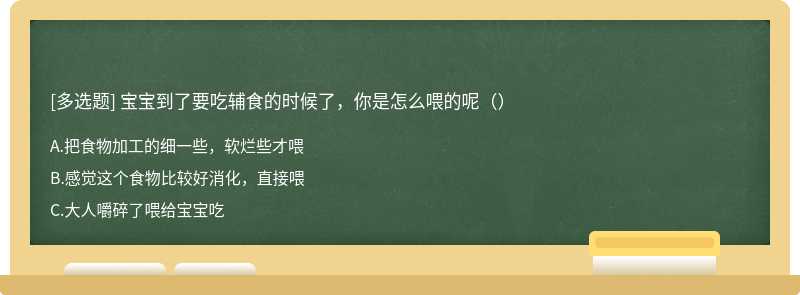 [多选题] 宝宝到了要吃辅食的时候了，你是怎么喂的呢（）

A.把食物加工的细一些，软烂些才喂

B.感觉这个食物比较好消化，直接喂

C.大人嚼碎了喂给宝宝吃